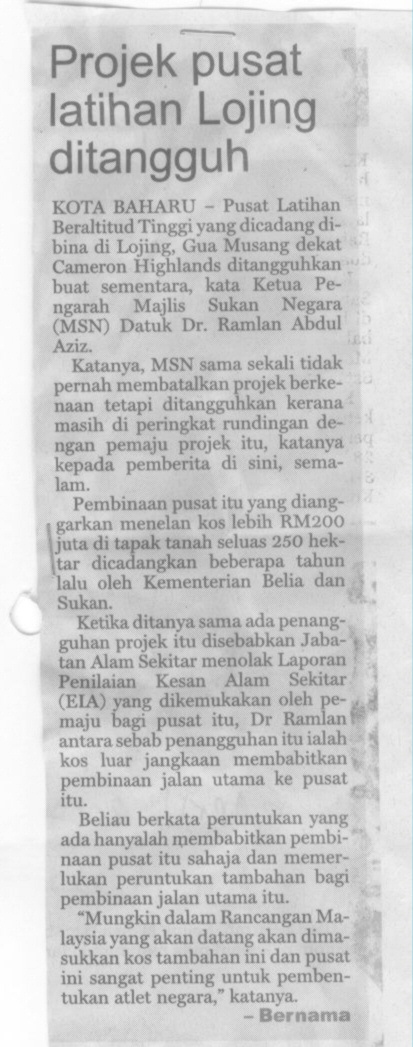 Projek pusat latihan Lojing ditangguh

KOTA BAHARU – Pusat Latihan Beraltitud Tinggi yang dicadang dibina di Lojing, Gua Musang dekat Cameron Highlands ditangguhkan buat sementara, kata Ketua Pengarah Majlis Sukan Negara (MSN) Datuk Dr. Ramlan Abdul Aziz.

Katanya, MSN sama sekali tidak pernah membatalkan projek berkenaan tetapi ditangguhkan kerana masih di peringkat rundingan dengan pemaju projek itu, katanya kepada pemberita di sini, semalam.

Pembinaan pusat itu yang dianggarkan menelan kos lebih RM200 juta di tapak tanah seluas 250 hektar dicadangkan beberapa tahun lalu oleh Kementerian Belia dan Sukan.

Ketika ditanya sama ada penangguhan projek itu disebabkan Jabatan Alam Sekitar menolak Laporan Penilaian Kesan Alam Sekitar (EIA) yang dikemukakan oleh pemaju bagi pusat itu, Dr Ramlan antara sebab penangguhan itu ialah kos luar jangkaan membabitkan pembinaan jalan utama ke pusat itu.

Beliau berkata peruntukan yang ada hanyalah membabitkan pembinaan pusat itu sahaja dan memerlukan peruntukan tambahan bagi pembinaan jalan utama itu.

"Mungkin dalam Rancangan Malaysia yang akan datang akan dimasukkan kos tambahan ini dan pusat ini sangat penting untuk pembentukan atlet negara," katanya.

– Bernama